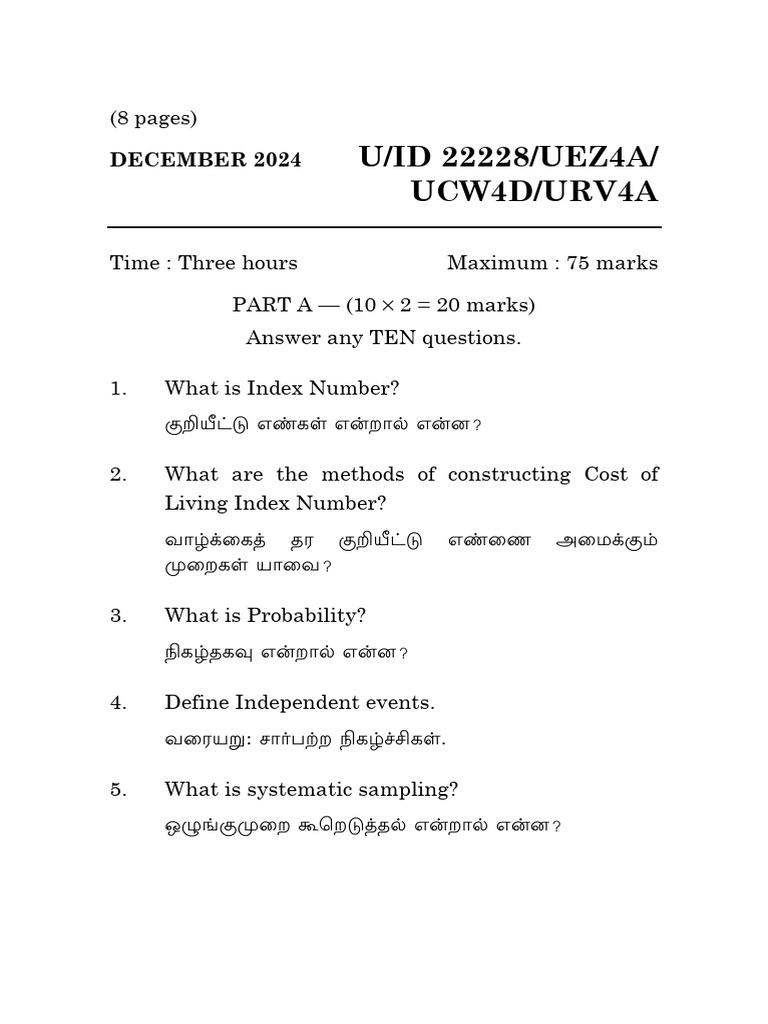 (8 pages)

DECEMBER 2024

U/ID 22228/UEZ4A/UCW4D/URV4A

Time : Three hours

Maximum : 75 marks

PART A — ($10 \times 2 = 20$ marks)

Answer any TEN questions.

1. What is Index Number?

குறியீட்டு எண்கள் என்றால் என்ன?

2. What are the methods of constructing Cost of Living Index Number?

வாழ்க்கைத் தர குறியீட்டு எண்ணை அமைக்கும் முறைகள் யாவை?

3. What is Probability?

நிகழ்தகவு என்றால் என்ன?

4. Define Independent events.

வரையறு: சார்பற்ற நிகழ்ச்சிகள்.

5. What is systematic sampling?

ஒழுங்குமுறை கூறெடுத்தல் என்றால் என்ன?